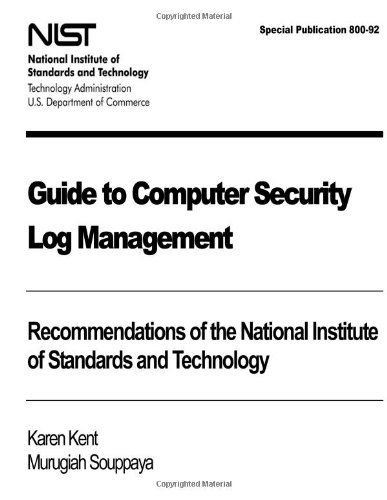 Copyrighted Material

NIST
National Institute of Standards and Technology
Technology Administration
U.S. Department of Commerce

Special Publication 800-92

Guide to Computer Security Log Management

Recommendations of the National Institute of Standards and Technology

Karen Kent
Murugiah Souppaya

Copyrighted Material